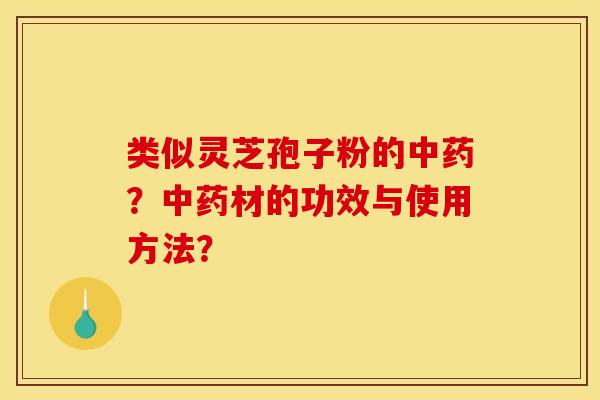 类似灵芝孢子粉的中药？中药材的功效与使用方法?